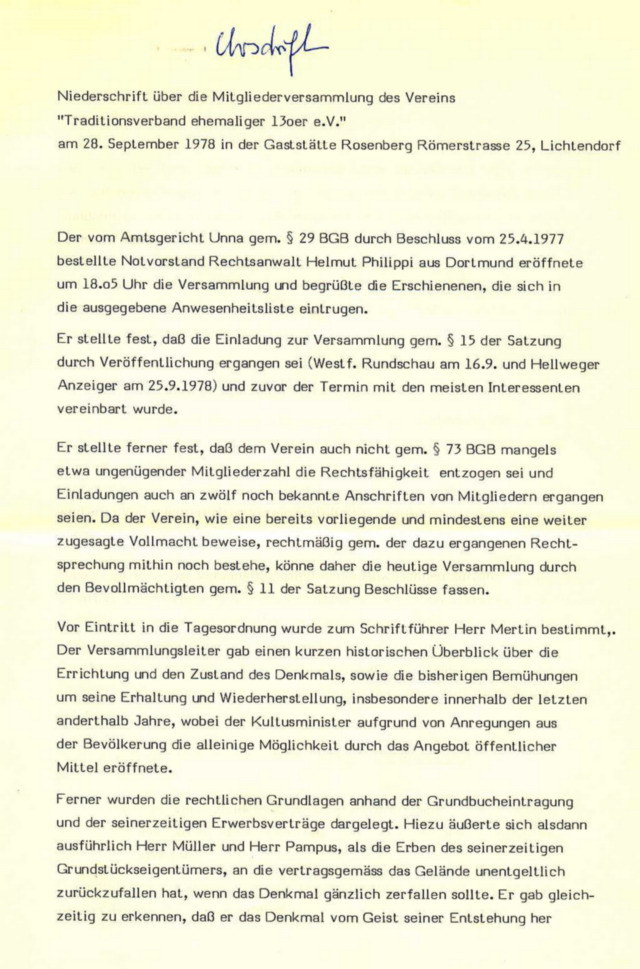 Urschrift

Niederschrift über die Mitgliederversammlung des Vereins "Traditionsverband ehemaliger 13oer e.V." am 28. September 1978 in der Gaststätte Rosenberg Römerstrasse 25, Lichtendorf

Der vom Amtsgericht Unna gem. § 29 BGB durch Beschluss vom 25.4.1977 bestellte Notvorstand Rechtsanwalt Helmut Philippi aus Dortmund eröffnete um 18.o5 Uhr die Versammlung und begrüßte die Erschienenen, die sich in die ausgegebene Anwesenheitsliste eintrugen.

Er stellte fest, daß die Einladung zur Versammlung gem. § 15 der Satzung durch Veröffentlichung ergangen sei (Westf. Rundschau am 16.9. und Hellweger Anzeiger am 25.9.1978) und zuvor der Termin mit den meisten Interessenten vereinbart wurde.

Er stellte ferner fest, daß dem Verein auch nicht gem. § 73 BGB mangels etwa ungenügender Mitgliederzahl die Rechtsfähigkeit entzogen sei und Einladungen auch an zwölf noch bekannte Anschriften von Mitgliedern ergangen seien. Da der Verein, wie eine bereits vorliegende und mindestens eine weiter zugesagte Vollmacht beweise, rechtmäßig gem. der dazu ergangenen Rechtsprechung mithin noch bestehe, könne daher die heutige Versammlung durch den Bevollmächtigten gem. § 11 der Satzung Beschlüsse fassen.

Vor Eintritt in die Tagesordnung wurde zum Schriftführer Herr Mertin bestimmt,. Der Versammlungsleiter gab einen kurzen historischen Überblick über die Errichtung und den Zustand des Denkmals, sowie die bisherigen Bemühungen um seine Erhaltung und Wiederherstellung, insbesondere innerhalb der letzten anderthalb Jahre, wobei der Kultusminister aufgrund von Anregungen aus der Bevölkerung die alleinige Möglichkeit durch das Angebot öffentlicher Mittel eröffnete.

Ferner wurden die rechtlichen Grundlagen anhand der Grundbucheintragung und der seinerzeitigen Erwerbsverträge dargelegt. Hiezu äußerte sich alsdann ausführlich Herr Müller und Herr Pampus, als die Erben des seinerzeitigen Grundstückseigentümers, an die vertragsgemäss das Gelände unentgeltlich zurückzufallen hat, wenn das Denkmal gänzlich zerfallen sollte. Er gab gleichzeitig zu erkennen, daß er das Denkmal vom Geist seiner Entstehung her